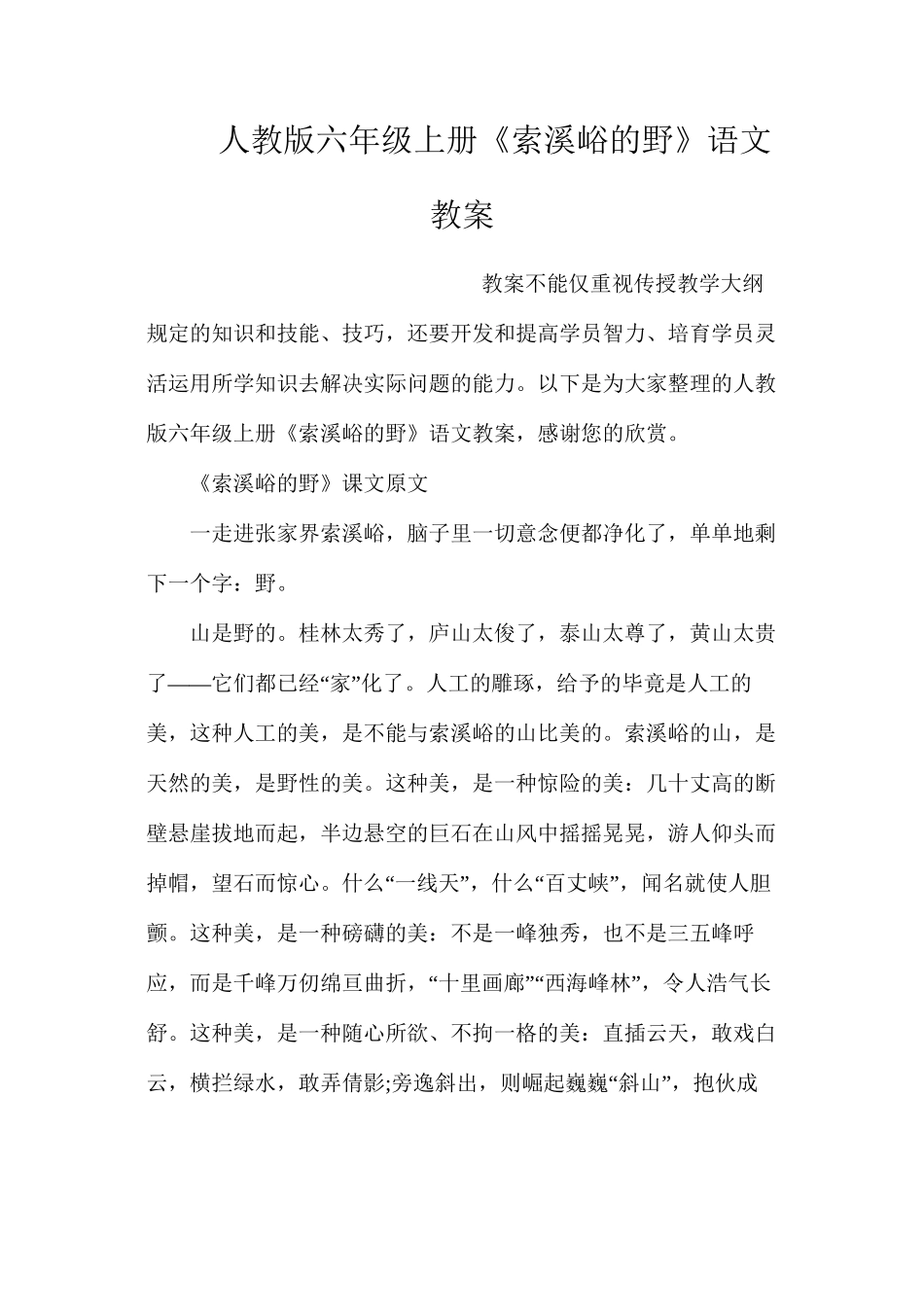 人教版六年级上册《索溪峪的野》语文教案

教案不能仅重视传授教学大纲规定的知识和技能、技巧，还要开发和提高学员智力、培育学员灵活运用所学知识去解决实际问题的能力。以下是为大家整理的人教版六年级上册《索溪峪的野》语文教案，感谢您的欣赏。

《索溪峪的野》课文原文

一走进张家界索溪峪，脑子里一切意念便都净化了，单单地剩下一个字：野。

山是野的。桂林太秀了，庐山太俊了，泰山太尊了，黄山太贵了——它们都已经“家”化了。人工的雕琢，给予的毕竟是人工的美，这种人工的美，是不能与索溪峪的山比美的。索溪峪的山，是天然的美，是野性的美。这种美，是一种惊险的美：几十丈高的断壁悬崖拔地而起，半边悬空的巨石在山风中摇摇晃晃，游人仰头而掉帽，望石而惊心。什么“一线天”，什么“百丈峡”，闻名就使人胆颤。这种美，是一种磅礴的美：不是一峰独秀，也不是三五峰呼应，而是千峰万仞绵亘曲折，“十里画廊”“西海峰林”，令人浩气长舒。这种美，是一种随心所欲、不拘一格的美：直插云天，敢戏白云，横拦绿水，敢弄倩影;旁逸斜出，则崛起巍巍“斜山”，抱伙成